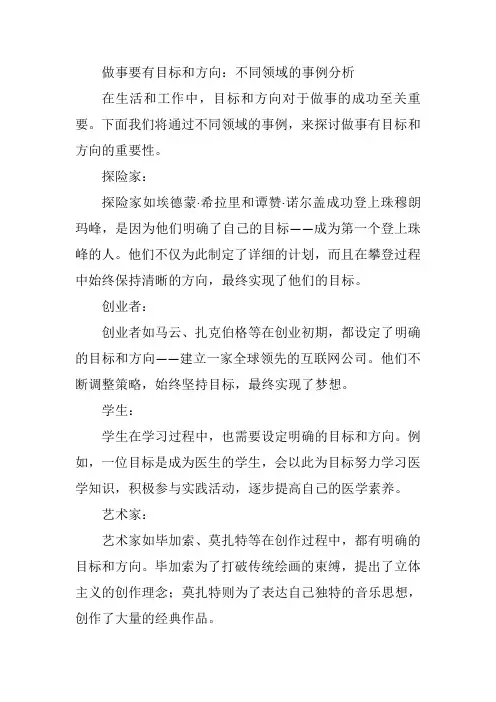 做事要有目标和方向：不同领域的事例分析

在生活和工作中，目标和方向对于做事的成功至关重要。下面我们将通过不同领域的事例，来探讨做事有目标和方向的重要性。

探险家：

探险家如埃德蒙·希拉里和谭赞·诺尔盖成功登上珠穆朗玛峰，是因为他们明确了自己的目标——成为第一个登上珠峰的人。他们不仅为此制定了详细的计划，而且在攀登过程中始终保持清晰的方向，最终实现了他们的目标。

创业者：

创业者如马云、扎克伯格等在创业初期，都设定了明确的目标和方向——建立一家全球领先的互联网公司。他们不断调整策略，始终坚持目标，最终实现了梦想。

学生：

学生在学习过程中，也需要设定明确的目标和方向。例如，一位目标是成为医生的学生，会以此为目标努力学习医学知识，积极参与实践活动，逐步提高自己的医学素养。

艺术家：

艺术家如毕加索、莫扎特等在创作过程中，都有明确的目标和方向。毕加索为了打破传统绘画的束缚，提出了立体主义的创作理念；莫扎特则为了表达自己独特的音乐思想，创作了大量的经典作品。